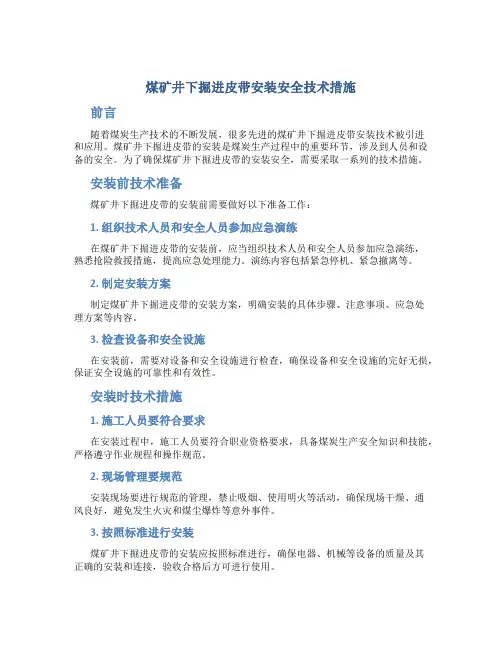 煤矿井下掘进皮带安装安全技术措施

前言

随着煤炭生产技术的不断发展，很多先进的煤矿井下掘进皮带安装技术被引进和应用。煤矿井下掘进皮带的安装是煤炭生产过程中的重要环节，涉及到人员和设备的安全。为了确保煤矿井下掘进皮带的安装安全，需要采取一系列的技术措施。

安装前技术准备

煤矿井下掘进皮带的安装前需要做好以下准备工作：

1. 组织技术人员和安全人员参加应急演练

在煤矿井下掘进皮带的安装前，应当组织技术人员和安全人员参加应急演练，熟悉抢险救援措施，提高应急处理能力。演练内容包括紧急停机、紧急撤离等。

2. 制定安装方案

制定煤矿井下掘进皮带的安装方案，明确安装的具体步骤、注意事项、应急处理方案等内容。

3. 检查设备和安全设施

在安装前，需要对设备和安全设施进行检查，确保设备和安全设施的完好无损，保证安全设施的可靠性和有效性。

安装时技术措施

1. 施工人员要符合要求

在安装过程中，施工人员要符合职业资格要求，具备煤炭生产安全知识和技能，严格遵守作业规程和操作规范。

2. 现场管理要规范

安装现场要进行规范的管理，禁止吸烟、使用明火等活动，确保现场干燥、通风良好，避免发生火灾和煤尘爆炸等意外事件。

3. 按照标准进行安装

煤矿井下掘进皮带的安装应按照标准进行，确保电器、机械等设备的质量及其正确的安装和连接，验收合格后方可进行使用。